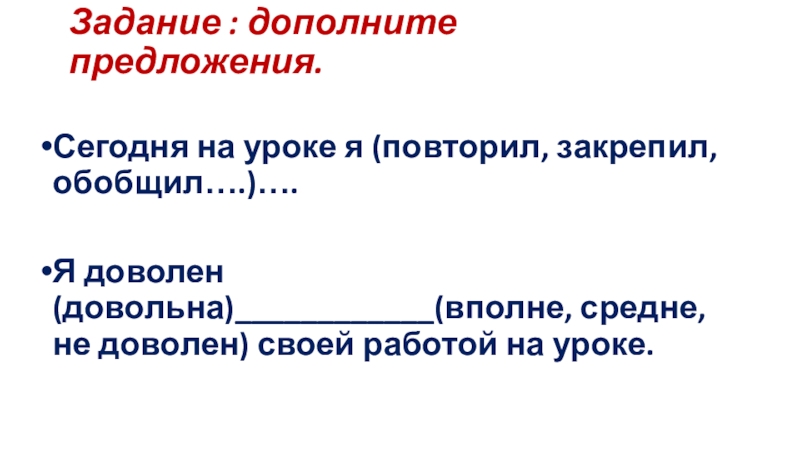 Задание : дополните предложения.

• Сегодня на уроке я (повторил, закрепил, обобщил….)….

• Я доволен (довольна)____(вполне, средне, не доволен) своей работой на уроке.